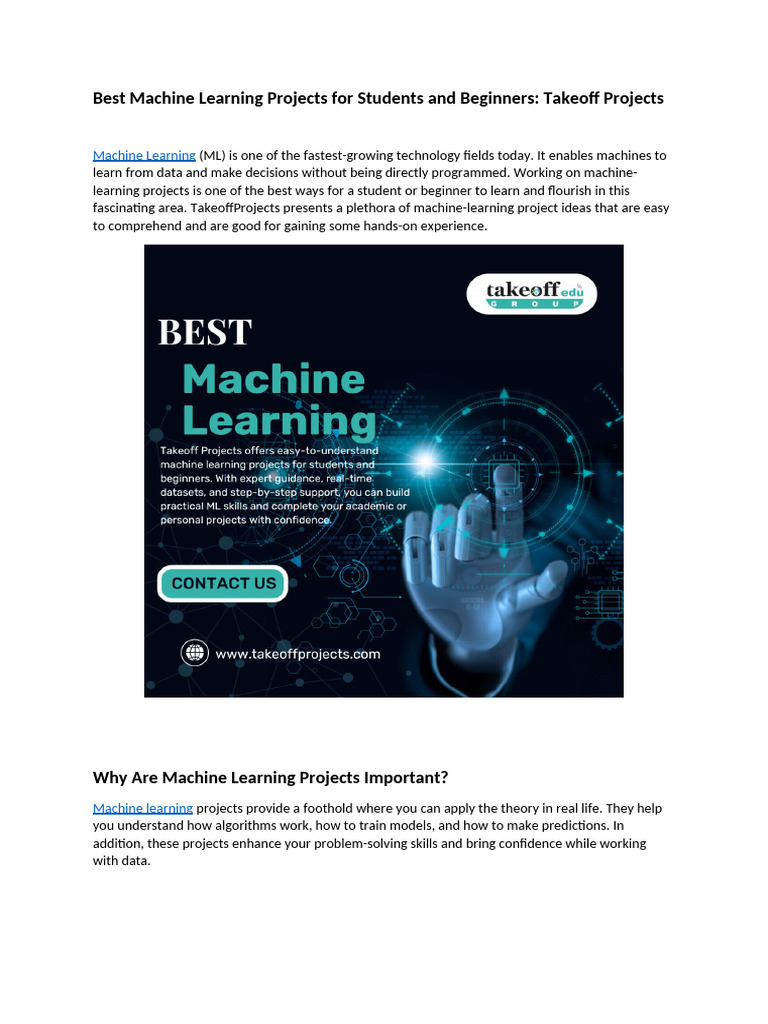 Best Machine Learning Projects for Students and Beginners: Takeoff Projects

Machine Learning (ML) is one of the fastest-growing technology fields today. It enables machines to learn from data and make decisions without being directly programmed. Working on machine-learning projects is one of the best ways for a student or beginner to learn and flourish in this fascinating area. TakeoffProjects presents a plethora of machine-learning project ideas that are easy to comprehend and are good for gaining some hands-on experience.

takeoff edu GROUP

BEST

Machine Learning

Takeoff Projects offers easy-to-understand machine learning projects for students and beginners. With expert guidance, real-time datasets, and step-by-step support, you can build practical ML skills and complete your academic or personal projects with confidence.

CONTACT US

www.takeoffprojects.com

Why Are Machine Learning Projects Important?

Machine learning projects provide a foothold where you can apply the theory in real life. They help you understand how algorithms work, how to train models, and how to make predictions. In addition, these projects enhance your problem-solving skills and bring confidence while working with data.